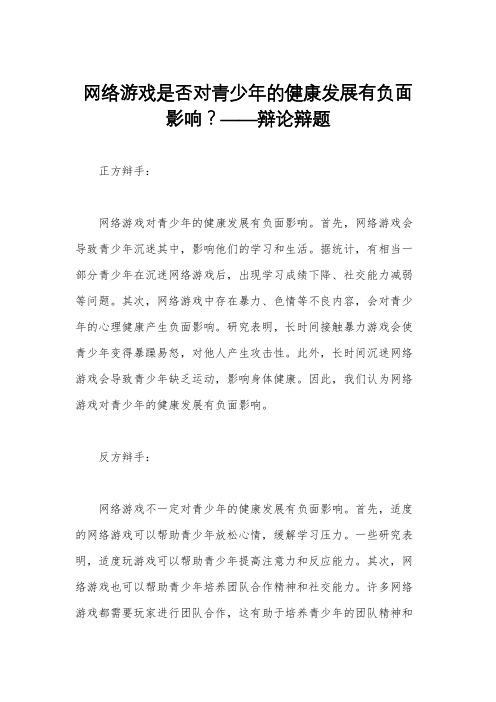 网络游戏是否对青少年的健康发展有负面影响？——辩论辩题

正方辩手：

网络游戏对青少年的健康发展有负面影响。首先，网络游戏会导致青少年沉迷其中，影响他们的学习和生活。据统计，有相当一部分青少年在沉迷网络游戏后，出现学习成绩下降、社交能力减弱等问题。其次，网络游戏中存在暴力、色情等不良内容，会对青少年的心理健康产生负面影响。研究表明，长时间接触暴力游戏会使青少年变得暴躁易怒，对他人产生攻击性。此外，长时间沉迷网络游戏会导致青少年缺乏运动，影响身体健康。因此，我们认为网络游戏对青少年的健康发展有负面影响。

反方辩手：

网络游戏不一定对青少年的健康发展有负面影响。首先，适度的网络游戏可以帮助青少年放松心情，缓解学习压力。一些研究表明，适度玩游戏可以帮助青少年提高注意力和反应能力。其次，网络游戏也可以帮助青少年培养团队合作精神和社交能力。许多网络游戏都需要玩家进行团队合作，这有助于培养青少年的团队精神和